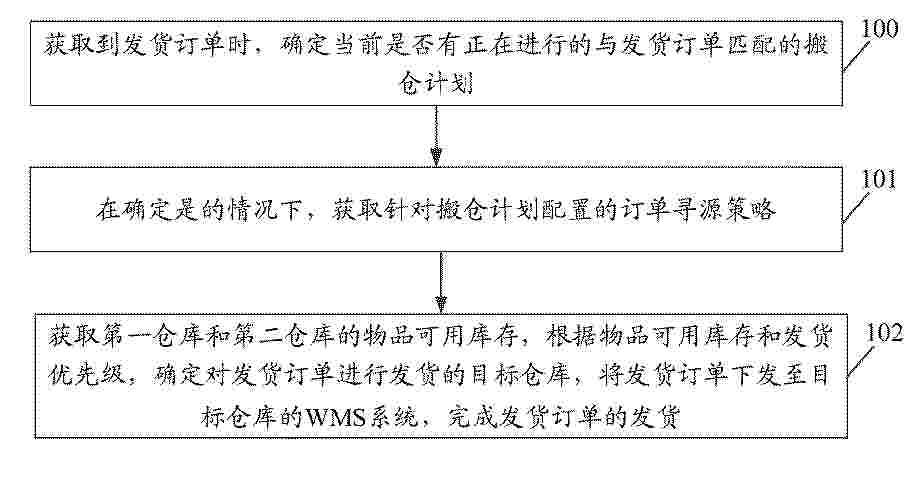 获取到发货订单时，确定当前是否有正在进行的与发货订单匹配的搬仓计划

100

在确定是的情况下，获取针对搬仓计划配置的订单寻源策略

101

获取第一仓库和第二仓库的物品可用库存，根据物品可用库存和发货优先级，确定对发货订单进行发货的目标仓库，将发货订单下发至目标仓库的WMS系统，完成发货订单的发货

102